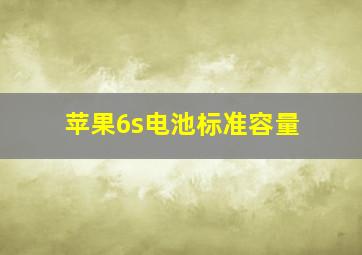 苹果6s电池标准容量